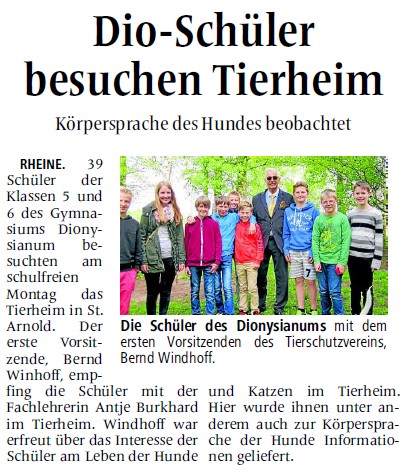 Dio-Schüler besuchen Tierheim

Körpersprache des Hundes beobachtet

RHEINE. 39 Schüler der Klassen 5 und 6 des Gymnasiums Dionysianum besuchten am schulfreien Montag das Tierheim in St. Arnold. Der erste Vorsitzende, Bernd Winhoff, empfing die Schüler mit der Fachlehrerin Antje Burkhard im Tierheim. Windhoff war erfreut über das Interesse der Schüler am Leben der Hunde und Katzen im Tierheim. Hier wurde ihnen unter anderem auch zur Körpersprache der Hunde Informationen geliefert.

Die Schüler des Dionysianums mit dem ersten Vorsitzenden des Tierschutzvereins, Bernd Windhoff.